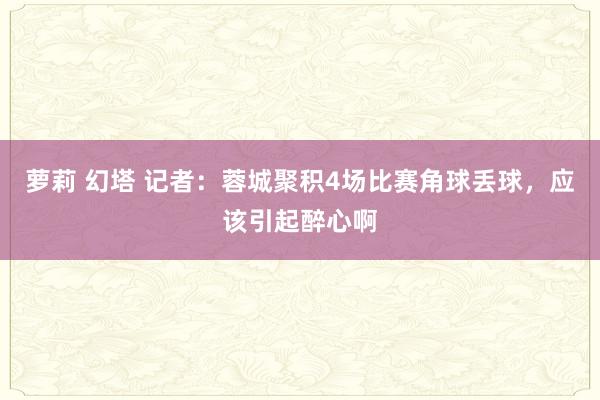 萝莉 幻塔 记者：蓉城聚积4场比赛角球丢球，应该引起醉心啊